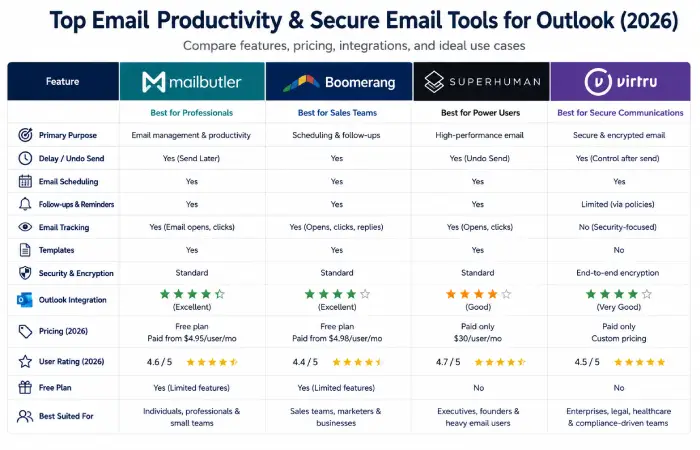 Top Email Productivity & Secure Email Tools for Outlook (2026)

Compare features, pricing, integrations, and ideal use cases

| Feature | mailbutler | Boomerang | SUPERHUMAN | virtru |
|---|---|---|---|---|
| | Best for Professionals | Best for Sales Teams | Best for Power Users | Best for Secure Communications |
| Primary Purpose | Email management & productivity | Scheduling & follow-ups | High-performance email | Secure & encrypted email |
| Delay / Undo Send | Yes (Send Later) | Yes | Yes (Undo Send) | Yes (Control after send) |
| Email Scheduling | Yes | Yes | Yes | Yes |
| Follow-ups & Reminders | Yes | Yes | Yes | Limited (via policies) |
| Email Tracking | Yes (Email opens, clicks) | Yes (Opens, clicks, replies) | Yes (Opens, clicks) | No (Security-focused) |
| Templates | Yes | Yes | Yes | No |
| Security & Encryption | Standard | Standard | Standard | End-to-end encryption |
| Outlook Integration | (Excellent) | (Excellent) | (Good) | (Very Good) |
| Pricing (2026) | Free plan Paid from $4.95/user/mo | Free plan Paid from $4.98/user/mo | Paid only $30/user/mo | Paid only Custom pricing |
| User Rating (2026) | 4.6 / 5 | 4.4 / 5 | 4.7 / 5 | 4.5 / 5 |
| Free Plan | Yes (Limited features) | Yes (Limited features) | No | No |
| Best Suited For | Individuals, professionals & small teams | Sales teams, marketers & businesses | Executives, founders & heavy email users | Enterprises, legal, healthcare & compliance-driven teams |